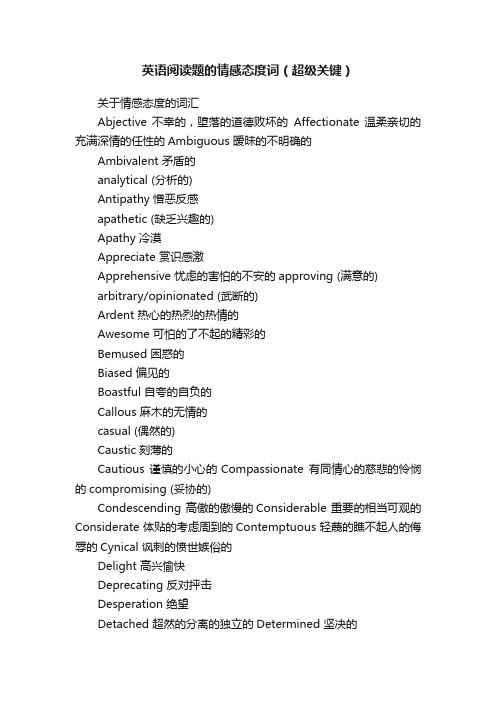 英语阅读题的情感态度词（超级关键）

关于情感态度的词汇

Abjective 不幸的，堕落的道德败坏的 Affectionate 温柔亲切的充满深情的任性的 Ambiguous 暧昧的不明确的

Ambivalent 矛盾的

analytical (分析的)

Antipathy 憎恶反感

apathetic (缺乏兴趣的)

Apathy 冷漠

Appreciate 赏识感激

Apprehensive 忧虑的害怕的不安的 approving (满意的)

arbitrary/opinionated (武断的)

Ardent 热心的热烈的热情的

Awesome 可怕的了不起的精彩的

Bemused 困惑的

Biased 偏见的

Boastful 自夸的自负的

Callous 麻木的无情的

casual (偶然的)

Caustic 刻薄的

Cautious 谨慎的小心的 Compassionate 有同情心的慈悲的怜悯的 compromising (妥协的)

Condescending 高傲的傲慢的 Considerable 重要的相当可观的 Considerate 体贴的考虑周到的 Contemptuous 轻蔑的瞧不起人的侮辱的 Cynical 讽刺的愤世嫉俗的

Delight 高兴愉快

Deprecating 反对抨击

Desperation 绝望

Detached 超然的分离的独立的 Determined 坚决的